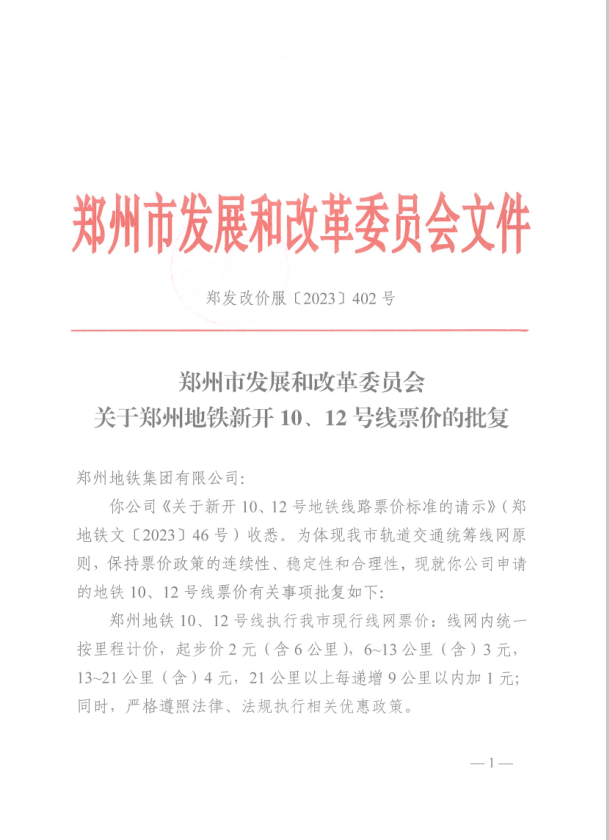 郑州市发展和改革委员会文件

郑发改价服〔2023〕402号

郑州市发展和改革委员会
关于郑州地铁新开10、12号线票价的批复

郑州地铁集团有限公司:

你公司《关于新开10、12号地铁线路票价标准的请示》(郑地铁文〔2023〕46号)收悉。为体现我市轨道交通统筹线网原则,保持票价政策的连续性、稳定性和合理性,现就你公司申请的地铁10、12号线票价有关事项批复如下:

郑州地铁10、12号线执行我市现行线网票价:线网内统一按里程计价,起步价2元(含6公里),6~13公里(含)3元,13~21公里(含)4元,21公里以上每递增9公里以内加1元;同时,严格遵照法律、法规执行相关优惠政策。

—1—